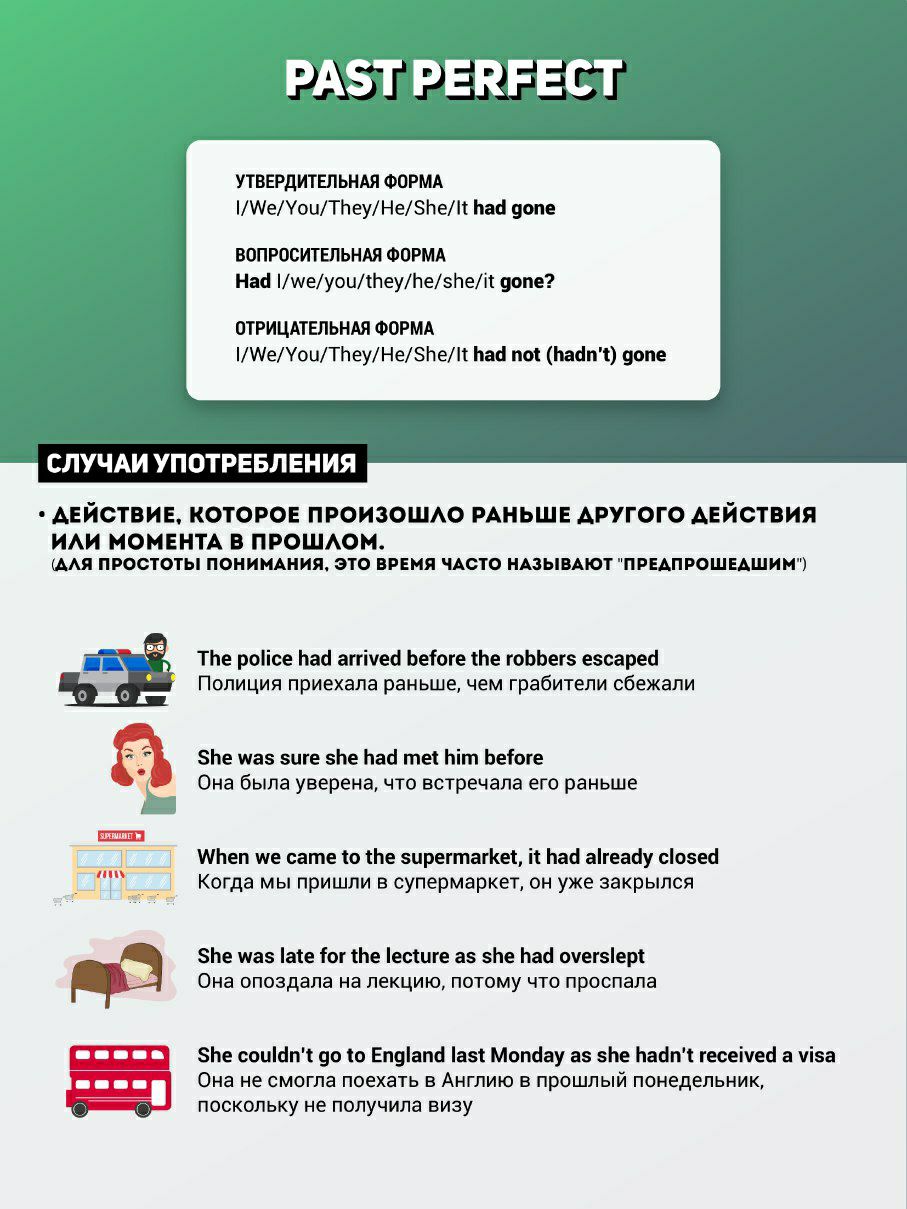 PAST PERFECT

УТВЕРДИТЕЛЬНАЯ ФОРМА
I/We/You/They/He/She/It had gone

ВОПРОСИТЕЛЬНАЯ ФОРМА
Had I/we/you/they/he/she/it gone?

ОТРИЦАТЕЛЬНАЯ ФОРМА
I/We/You/They/He/She/It had not (hadn't) gone

СЛУЧАИ УПОТРЕБЛЕНИЯ

• ДЕЙСТВИЕ, КОТОРОЕ ПРОИЗОШЛО РАНЬШЕ ДРУГОГО ДЕЙСТВИЯ ИЛИ МОМЕНТА В ПРОШЛОМ.
(ДЛЯ ПРОСТОТЫ ПОНИМАНИЯ, ЭТО ВРЕМЯ ЧАСТО НАЗЫВАЮТ "ПРЕДПРОШЕДШИМ")

The police had arrived before the robbers escaped
Полиция приехала раньше, чем грабители сбежали

She was sure she had met him before
Она была уверена, что встречала его раньше

SUPERMARKET

When we came to the supermarket, it had already closed
Когда мы пришли в супермаркет, он уже закрылся

She was late for the lecture as she had overslept
Она опоздала на лекцию, потому что проспала

She couldn't go to England last Monday as she hadn't received a visa
Она не смогла поехать в Англию в прошлый понедельник, поскольку не получила визу